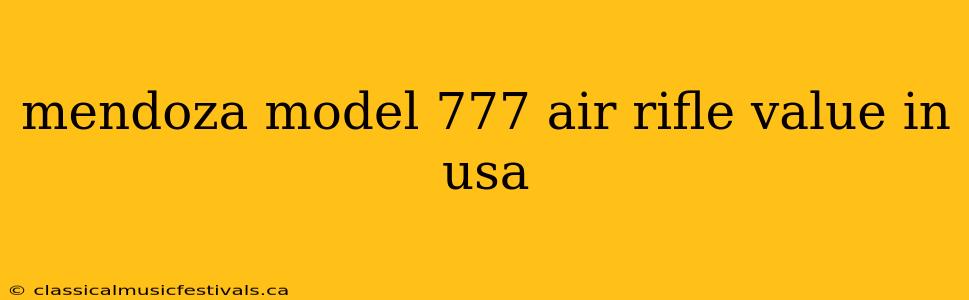 mendoza model 777 air rifle value in usa

© classicalmusicfestivals.ca